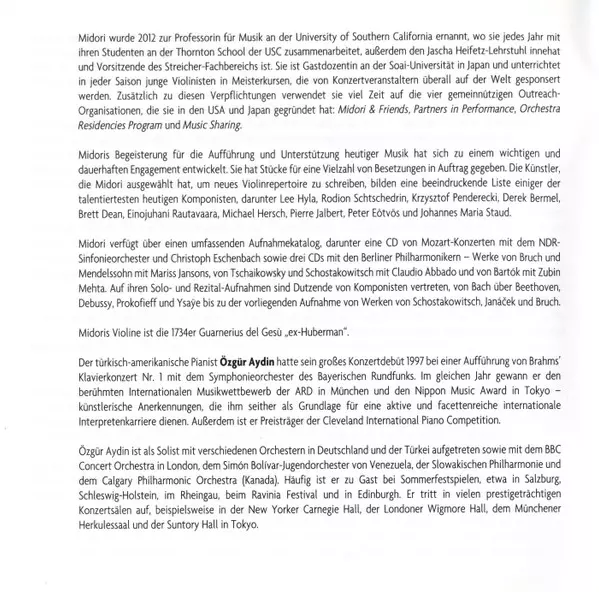 Midori wurde 2012 zur Professorin für Musik an der University of Southern California ernannt, wo sie jedes Jahr mit ihren Studenten an der Thornton School der USC zusammenarbeitet, außerdem den Jascha Heifetz-Lehrstuhl innehat und Vorsitzende des Streicher-Fachbereichs ist. Sie ist Gastdozentin an der Soai-Universität in Japan und unterrichtet in jeder Saison junge Violinisten in Meisterkursen, die von Konzertveranstaltern überall auf der Welt gesponsert werden. Zusätzlich zu diesen Verpflichtungen verwendet sie viel Zeit auf die vier gemeinnützigen Outreach-Organisationen, die sie in den USA und Japan gegründet hat: Midori & Friends, Partners in Performance, Orchestra Residencies Program und Music Sharing.

Midoris Begeisterung für die Aufführung und Unterstützung heutiger Musik hat sich zu einem wichtigen und dauerhaften Engagement entwickelt. Sie hat Stücke für eine Vielzahl von Besetzungen in Auftrag gegeben. Die Künstler, die Midori ausgewählt hat, um neues Violinrepertoire zu schreiben, bilden eine beeindruckende Liste einiger der talentiertesten heutigen Komponisten, darunter Lee Hyla, Rodion Schtschedrin, Krzysztof Penderecki, Derek Bermel, Brett Dean, Einojuhani Rautavaara, Michael Hersch, Pierre Jalbert, Peter Eötvös und Johannes Maria Staud.

Midori verfügt über einen umfassenden Aufnahmekatalog, darunter eine CD von Mozart-Konzerten mit dem NDR-Sinfonieorchester und Christoph Eschenbach sowie drei CDs mit den Berliner Philharmonikern – Werke von Bruch und Mendelssohn mit Mariss Jansons, von Tschaikowsky und Schostakowitsch mit Claudio Abbado und von Bartók mit Zubin Mehta. Auf ihren Solo- und Rezital-Aufnahmen sind Dutzende von Komponisten vertreten, von Bach über Beethoven, Debussy, Prokofieff und Ysaÿe bis zu der vorliegenden Aufnahme von Werken von Schostakowitsch, Janáček und Bruch.

Midoris Violine ist die 1734er Guarnerius del Gesù „ex-Huberman".

Der türkisch-amerikanische Pianist Özgür Aydin hatte sein großes Konzertdebüt 1997 bei einer Aufführung von Brahms' Klavierkonzert Nr. 1 mit dem Symphonieorchester des Bayerischen Rundfunks. Im gleichen Jahr gewann er den berühmten Internationalen Musikwettbewerb der ARD in München und den Nippon Music Award in Tokyo – künstlerische Anerkennungen, die ihm seither als Grundlage für eine aktive und facettenreiche internationale Interpretenkarriere dienen. Außerdem ist er Preisträger der Cleveland International Piano Competition.

Özgür Aydin ist als Solist mit verschiedenen Orchestern in Deutschland und der Türkei aufgetreten sowie mit dem BBC Concert Orchestra in London, dem Simón Bolívar-Jugendorchester von Venezuela, der Slowakischen Philharmonie und dem Calgary Philharmonic Orchestra (Kanada). Häufig ist er zu Gast bei Sommerfestspielen, etwa in Salzburg, Schleswig-Holstein, im Rheingau, beim Ravinia Festival und in Edinburgh. Er tritt in vielen prestigeträchtigen Konzertsälen auf, beispielsweise in der New Yorker Carnegie Hall, der Londoner Wigmore Hall, dem Münchener Herkulessaal und der Suntory Hall in Tokyo.